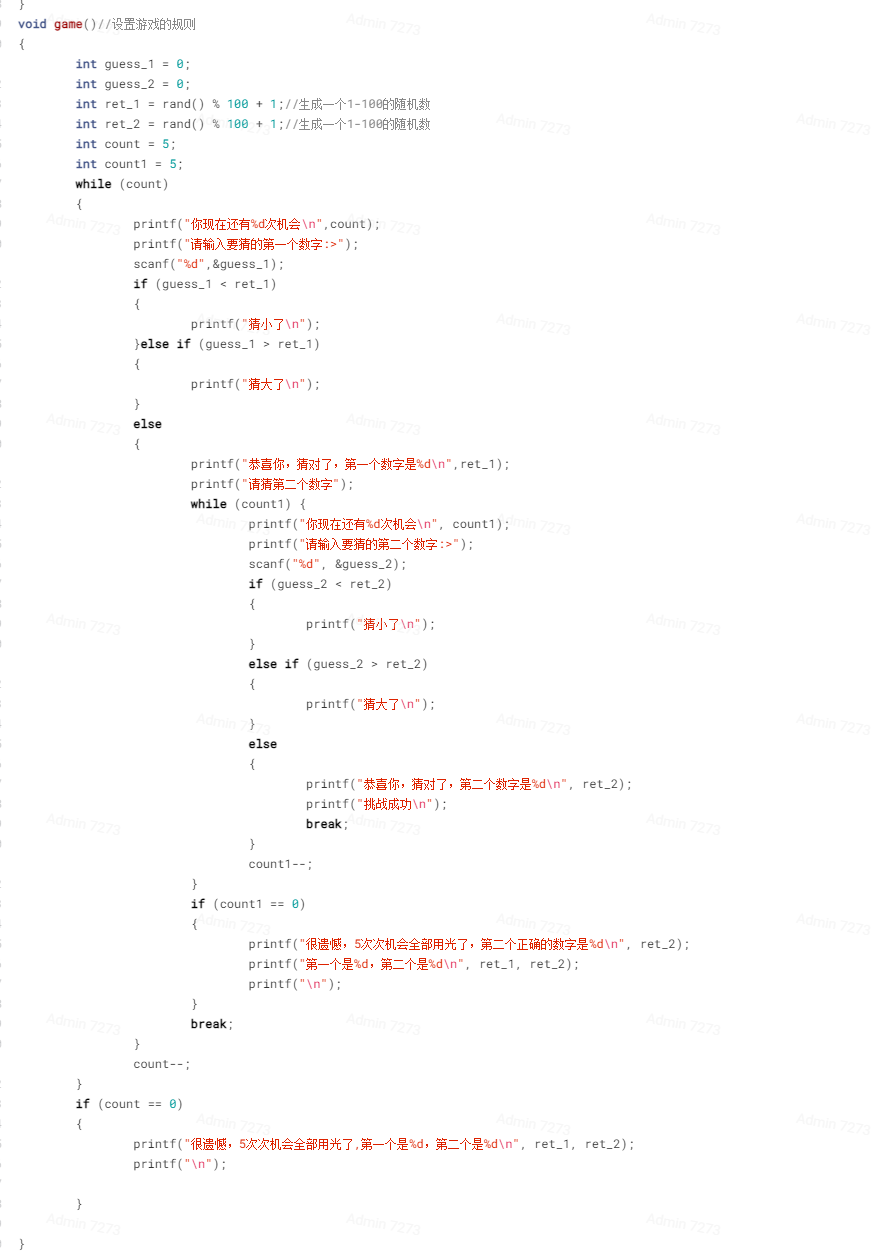 }
void game()//设置游戏的规则
{
	int guess_1 = 0;
	int guess_2 = 0;
	int ret_1 = rand() % 100 + 1;//生成一个1-100的随机数
	int ret_2 = rand() % 100 + 1;//生成一个1-100的随机数
	int count = 5;
	int count1 = 5;
	while (count)
	{
		printf("你现在还有%d次机会\n",count);
		printf("请输入要猜的第一个数字:>");
		scanf("%d",&guess_1);
		if (guess_1 < ret_1)
		{
			printf("猜小了\n");
		}else if (guess_1 > ret_1)
		{
			printf("猜大了\n");
		}
		else
		{
			printf("恭喜你，猜对了，第一个数字是%d\n",ret_1);
			printf("请猜第二个数字");
			while (count1) {
				printf("你现在还有%d次机会\n", count1);
				printf("请输入要猜的第二个数字:>");
				scanf("%d", &guess_2);
				if (guess_2 < ret_2)
				{
					printf("猜小了\n");
				}
				else if (guess_2 > ret_2)
				{
					printf("猜大了\n");
				}
				else
				{
					printf("恭喜你，猜对了，第二个数字是%d\n", ret_2);
					printf("挑战成功\n");
					break;
				}
				count1--;
			}
			if (count1 == 0)
			{
				printf("很遗憾，5次次机会全部用光了，第二个正确的数字是%d\n", ret_2);
				printf("第一个是%d，第二个是%d\n", ret_1, ret_2);
				printf("\n");
			}
			break;
		}
		count--;
	}
	if (count == 0)
	{
		printf("很遗憾，5次次机会全部用光了,第一个是%d，第二个是%d\n", ret_1, ret_2);
		printf("\n");

	}
}

Admin 7273